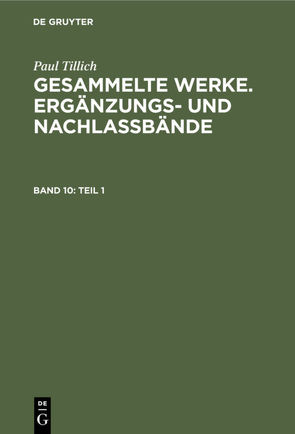 DE GRUYTER

Paul Tillich

GESAMMELTE WERKE. ERGÄNZUNGS- UND NACHLASSBÄNDE

BAND 10: TEIL 1

DE
G